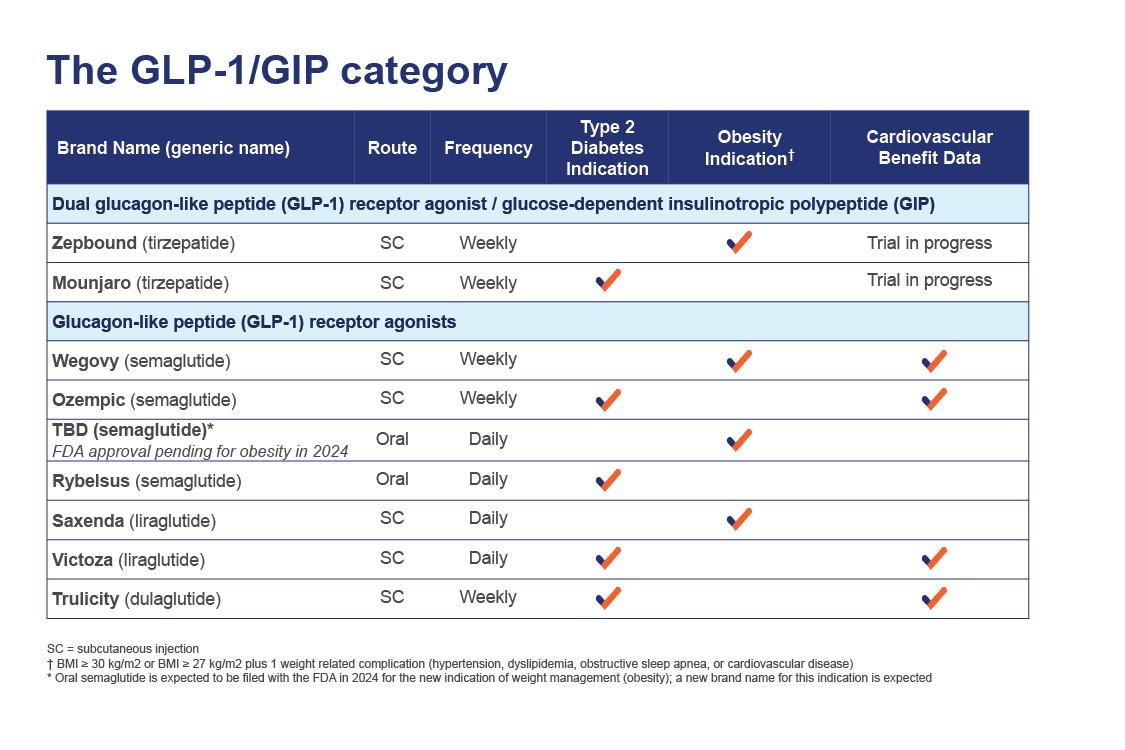 The GLP-1/GIP category

| Brand Name (generic name) | Route | Frequency | Type 2 Diabetes Indication | Obesity Indication$^{†}$ | Cardiovascular Benefit Data |
|---|---|---|---|---|---|
| Dual glucagon-like peptide (GLP-1) receptor agonist / glucose-dependent insulinotropic polypeptide (GIP) | | | | | |
| Zepbound (tirzepatide) | SC | Weekly | | ✓ | Trial in progress |
| Mounjaro (tirzepatide) | SC | Weekly | ✓ | | Trial in progress |
| Glucagon-like peptide (GLP-1) receptor agonists | | | | | |
| Wegovy (semaglutide) | SC | Weekly | | ✓ | ✓ |
| Ozempic (semaglutide) | SC | Weekly | ✓ | | ✓ |
| TBD (semaglutide)* FDA approval pending for obesity in 2024 | Oral | Daily | | ✓ | |
| Rybelsus (semaglutide) | Oral | Daily | ✓ | | |
| Saxenda (liraglutide) | SC | Daily | | ✓ | |
| Victoza (liraglutide) | SC | Daily | ✓ | | ✓ |
| Trulicity (dulaglutide) | SC | Weekly | ✓ | | ✓ |

SC = subcutaneous injection
† BMI ≥ 30 kg/m2 or BMI ≥ 27 kg/m2 plus 1 weight related complication (hypertension, dyslipidemia, obstructive sleep apnea, or cardiovascular disease)
* Oral semaglutide is expected to be filed with the FDA in 2024 for the new indication of weight management (obesity); a new brand name for this indication is expected